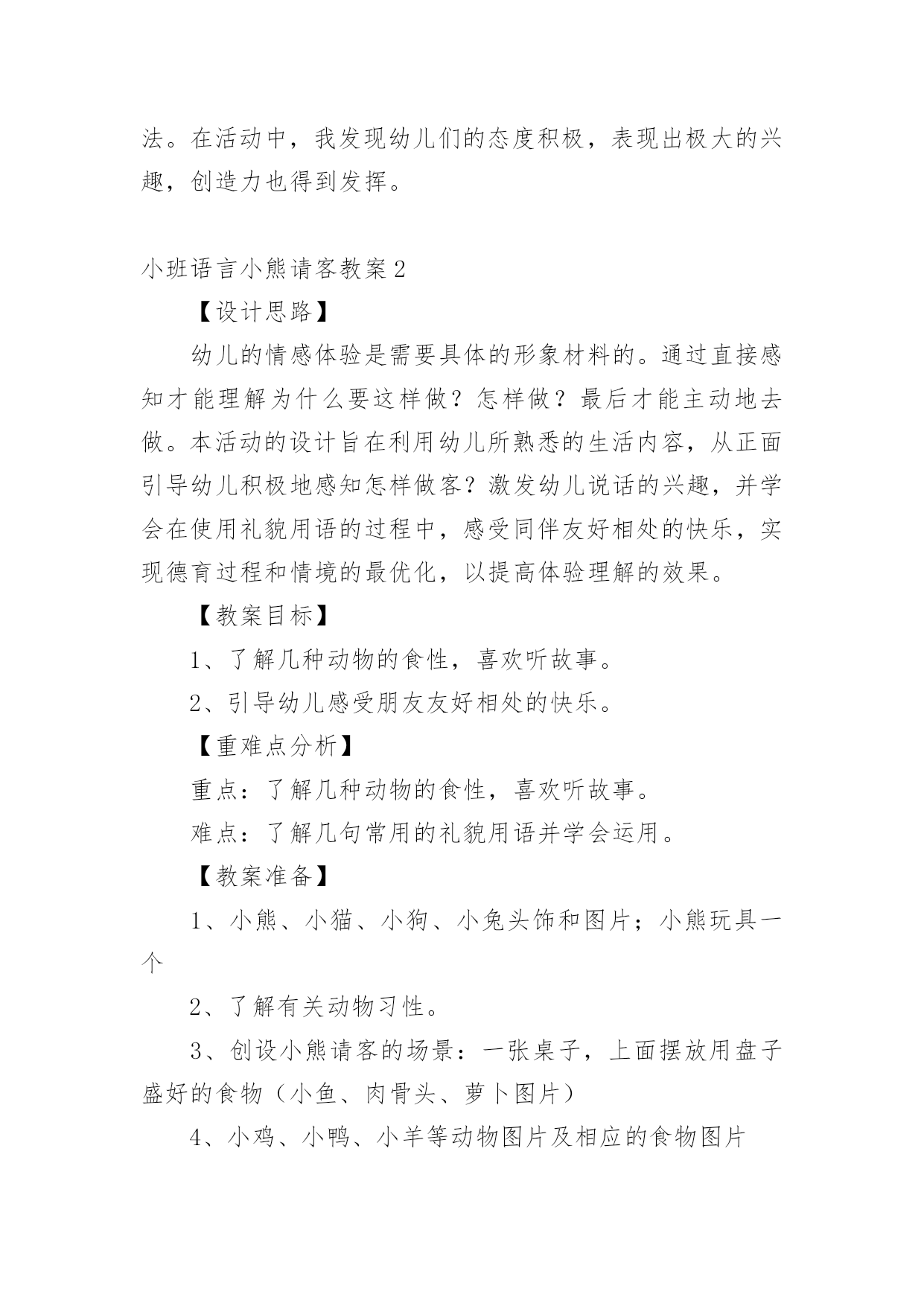 法。在活动中，我发现幼儿们的态度积极，表现出极大的兴趣，创造力也得到发挥。

小班语言小熊请客教案2

【设计思路】

幼儿的情感体验是需要具体的形象材料的。通过直接感知才能理解为什么要这样做？怎样做？最后才能主动地去做。本活动的设计旨在利用幼儿所熟悉的生活内容，从正面引导幼儿积极地感知怎样做客？激发幼儿说话的兴趣，并学会在使用礼貌用语的过程中，感受同伴友好相处的快乐，实现德育过程和情境的最优化，以提高体验理解的效果。

【教案目标】

1、了解几种动物的食性，喜欢听故事。

2、引导幼儿感受朋友友好相处的快乐。

【重难点分析】

重点：了解几种动物的食性，喜欢听故事。

难点：了解几句常用的礼貌用语并学会运用。

【教案准备】

1、小熊、小猫、小狗、小兔头饰和图片；小熊玩具一个

2、了解有关动物习性。

3、创设小熊请客的场景：一张桌子，上面摆放用盘子盛好的食物（小鱼、肉骨头、萝卜图片）

4、小鸡、小鸭、小羊等动物图片及相应的食物图片